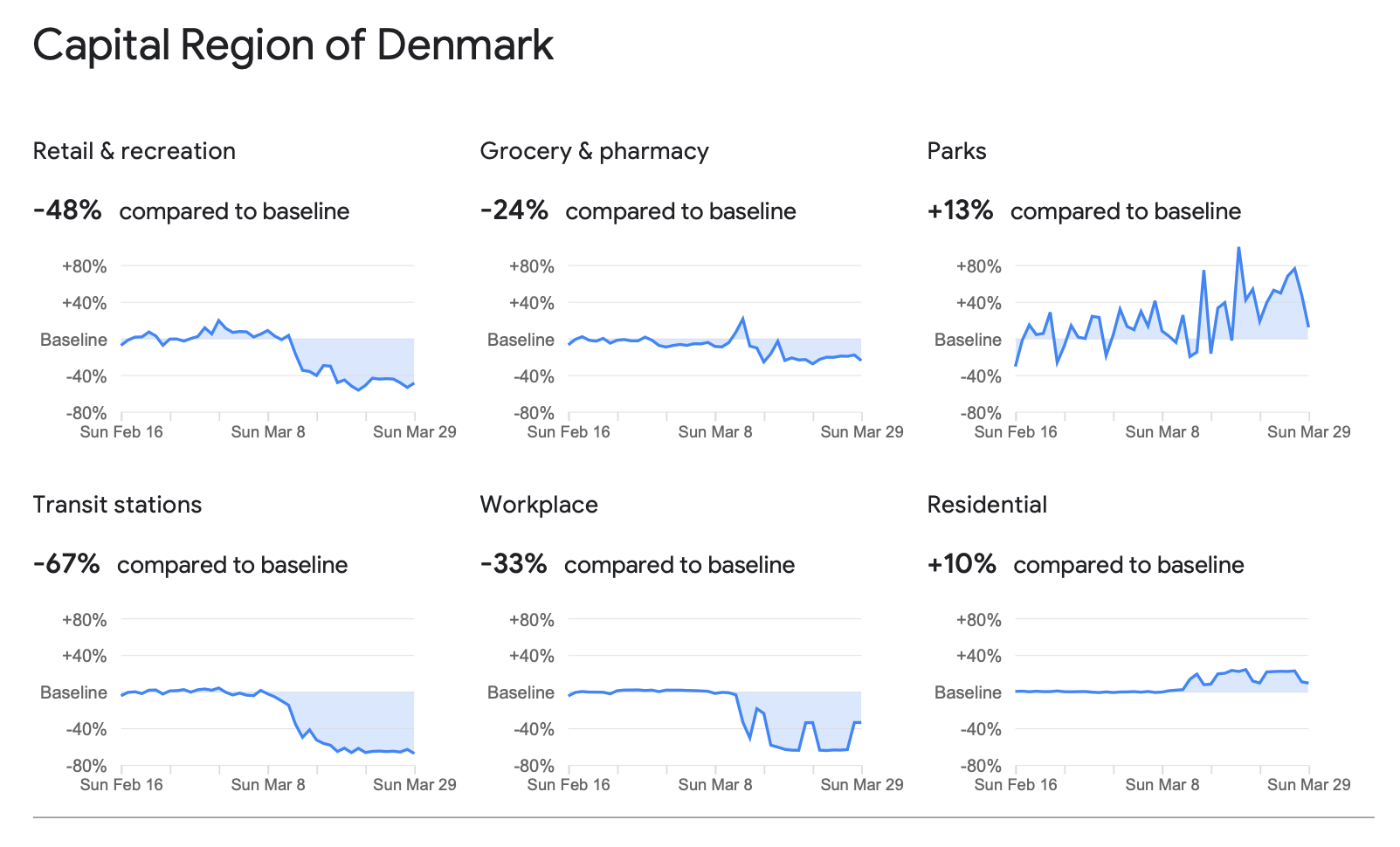 Capital Region of Denmark

Retail & recreation

-48% compared to baseline

+80%
+40%
Baseline
-40%
-80%
Sun Feb 16 Sun Mar 8 Sun Mar 29

Grocery & pharmacy

-24% compared to baseline

+80%
+40%
Baseline
-40%
-80%
Sun Feb 16 Sun Mar 8 Sun Mar 29

Parks

+13% compared to baseline

+80%
+40%
Baseline
-40%
-80%
Sun Feb 16 Sun Mar 8 Sun Mar 29

Transit stations

-67% compared to baseline

+80%
+40%
Baseline
-40%
-80%
Sun Feb 16 Sun Mar 8 Sun Mar 29

Workplace

-33% compared to baseline

+80%
+40%
Baseline
-40%
-80%
Sun Feb 16 Sun Mar 8 Sun Mar 29

Residential

+10% compared to baseline

+80%
+40%
Baseline
-40%
-80%
Sun Feb 16 Sun Mar 8 Sun Mar 29